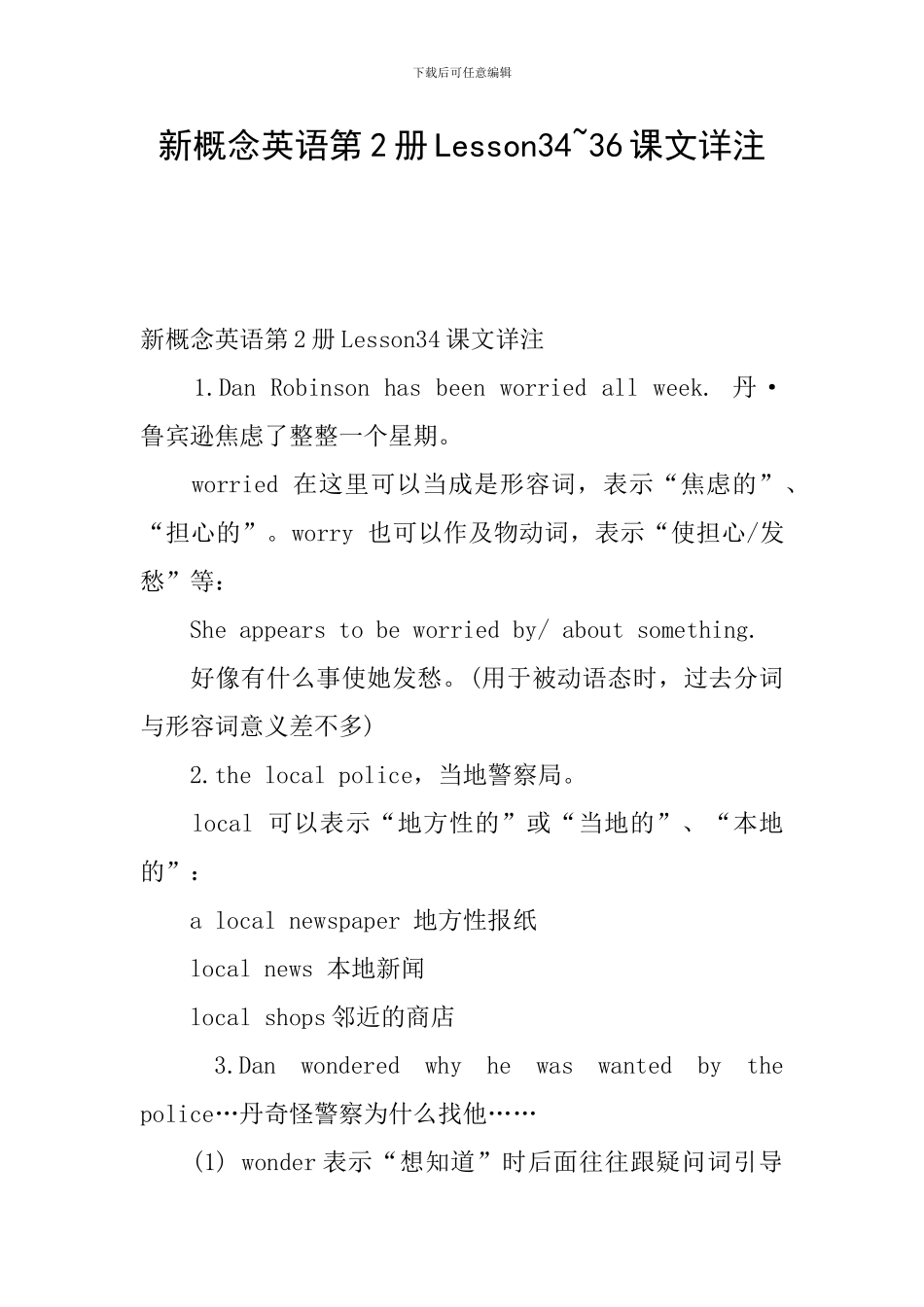 下载后可任意编辑

新概念英语第2册Lesson34~36课文详注

新概念英语第2册Lesson34课文详注

1.Dan Robinson has been worried all week. 丹·鲁宾逊焦虑了整整一个星期。

worried 在这里可以当成是形容词，表示“焦虑的”、“担心的”。worry 也可以作及物动词，表示“使担心/发愁”等：

She appears to be worried by/ about something.

好像有什么事使她发愁。(用于被动语态时，过去分词与形容词意义差不多)

2.the local police，当地警察局。

local 可以表示“地方性的”或“当地的”、“本地的”：

a local newspaper 地方性报纸

local news 本地新闻

local shops邻近的商店

3.Dan wondered why he was wanted by the police…丹奇怪警察为什么找他……

(1) wonder表示“想知道”时后面往往跟疑问词引导